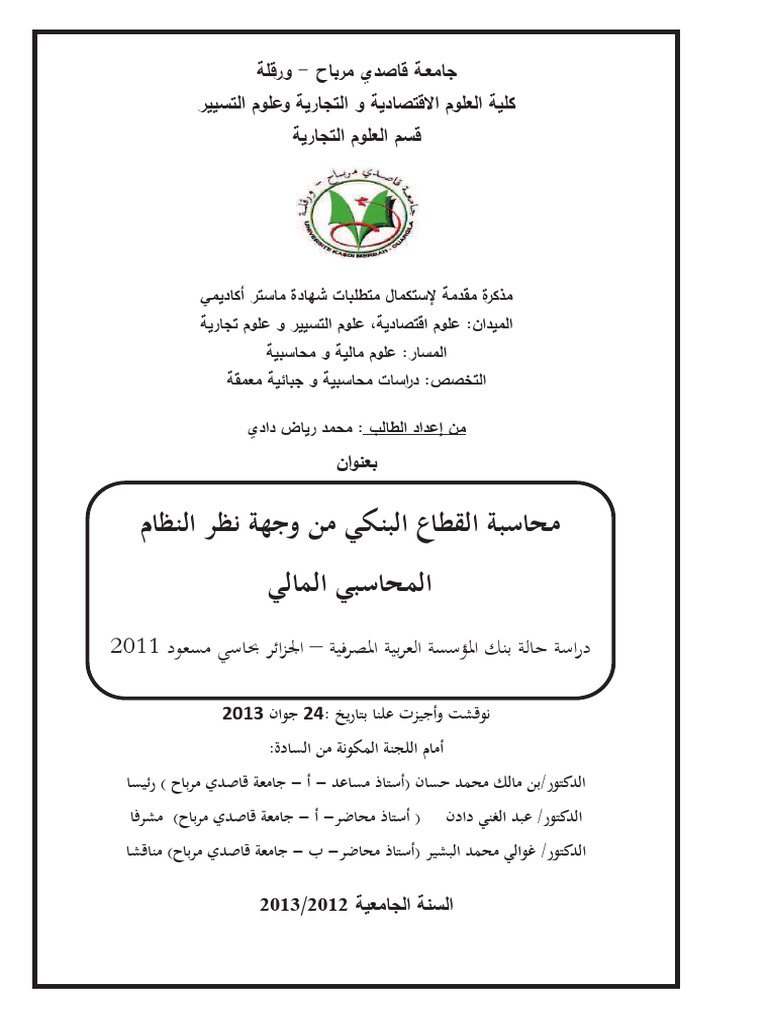 جامعة قاصدي مرباح – ورقلة
كلية العلوم الاقتصادية و التجارية وعلوم التسيير
قسم العلوم التجارية

جامعة قاصدي مرباح - ورقلة
UNIVERSITE KASDI MERBAH - OUARGLA

مذكرة مقدمة لإستكمال متطلبات شهادة ماستر أكاديمي
الميدان: علوم اقتصادية، علوم التسيير و علوم تجارية
المسار: علوم مالية و محاسبية
التخصص: دراسات محاسبية و جبائية معمقة

من إعداد الطالب : محمد رياض دادي

بعنوان

محاسبة القطاع البنكي من وجهة نظر النظام المحاسبي المالي

دراسة حالة بنك المؤسسة العربية المصرفية – الجزائر بحاسي مسعود 2011

نوقشت وأجيزت علنا بتاريخ :24 جوان 2013
أمام اللجنة المكونة من السادة:
الدكتور/بن مالك محمد حسان (أستاذ مساعد – أ – جامعة قاصدي مرباح ) رئيسا
الدكتور/ عبد الغني دادن ( أستاذ محاضر– أ – جامعة قاصدي مرباح) مشرفا
الدكتور/ غوالي محمد البشير (أستاذ محاضر– ب – جامعة قاصدي مرباح) مناقشا

السنة الجامعية 2013/2012